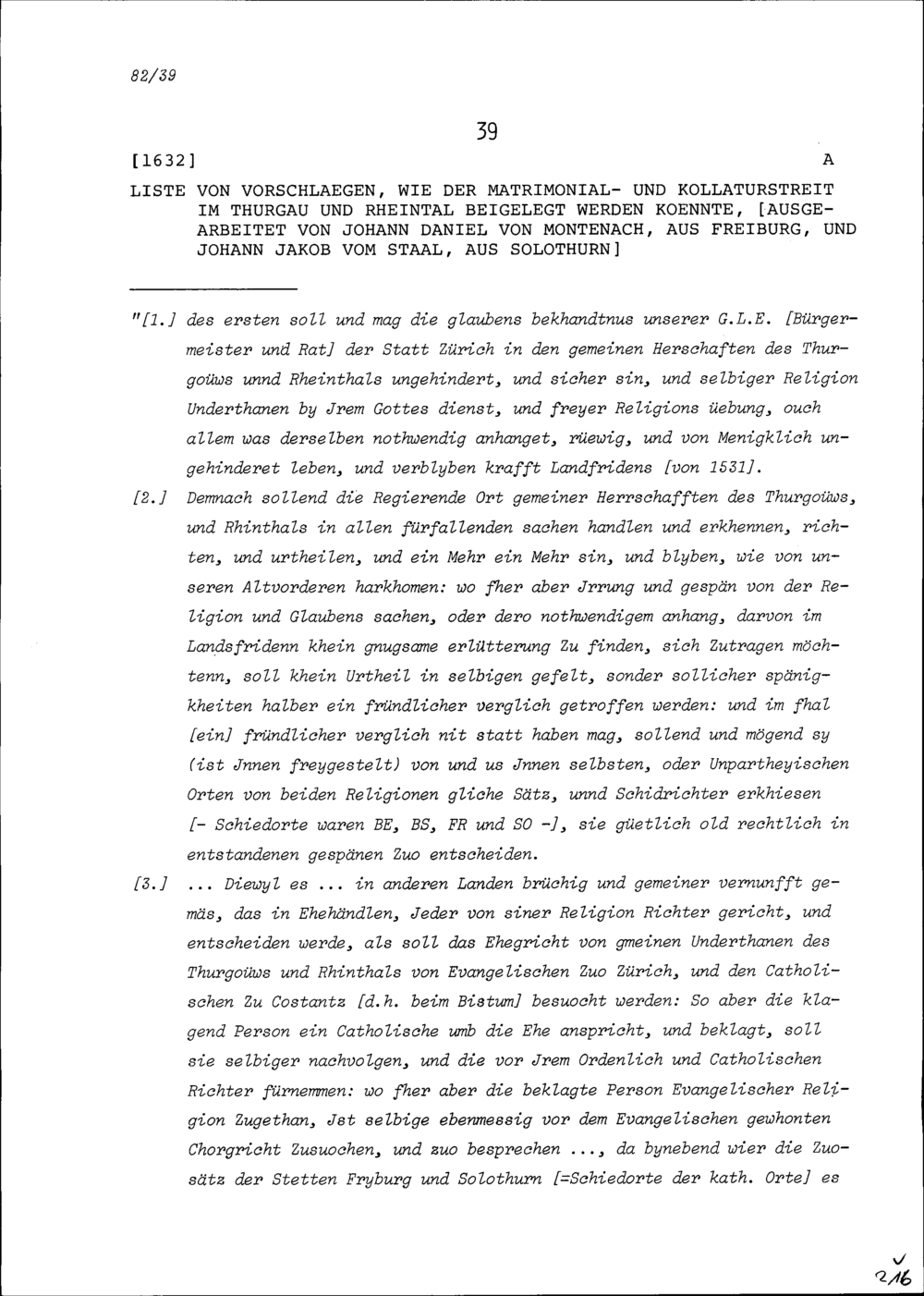 82/39

39

[1632] A

LISTE VON VORSCHLAEGEN, WIE DER MATRIMONIAL- UND KOLLATURSTREIT IM THURGAU UND RHEINTAL BEIGELEGT WERDEN KOENNTE, [AUSGEARBEITET VON JOHANN DANIEL VON MONTENACH, AUS FREIBURG, UND JOHANN JAKOB VOM STAAL, AUS SOLOTHURN]

"[1.] des ersten soll und mag die glaubens bekhandtnus unserer G.L.E. [Bürgermeister und Rat] der Statt Zürich in den gemeinen Herschaften des Thurgoüws unnd Rheinthals ungehindert, und sicher sin, und selbiger Religion Underthanen by Jrem Gottes dienst, und freyer Religions üebung, ouch allem was derselben nothwendig anhanget, rüewig, und von Menigklich ungehinderet leben, und verblyben krafft Landfridens [von 1531].

[2.] Demnach sollend die Regierende Ort gemeiner Herrschafften des Thurgoüws, und Rhinthals in allen fürfallenden sachen handlen und erkhennen, richten, und urtheilen, und ein Mehr ein Mehr sin, und blyben, wie von unseren Altvorderen harkhomen: wo fher aber Jrrung und gespän von der Religion und Glaubens sachen, oder dero nothwendigem anhang, darvon im Landsfridenn khein gnugsame erlütterung Zu finden, sich Zutragen möchtenn, soll khein Urtheil in selbigen gefelt, sonder sollicher spänigkheiten halber ein fründlicher verglich getroffen werden: und im fhal [ein] fründlicher verglich nit statt haben mag, sollend und mögend sy (ist Jnnen freygestelt) von und us Jnnen selbsten, oder Unpartheyischen Orten von beiden Religionen gliche Sätz, unnd Schidrichter erkhiesen [- Schiedorte waren BE, BS, FR und SO -], sie güetlich old rechtlich in entstandenen gespänen Zuo entscheiden.

[3.] ... Diewyl es ... in anderen Landen brüchig und gemeiner vernunfft gemäs, das in Ehehändlen, Jeder von siner Religion Richter gericht, und entscheiden werde, als soll das Ehegricht von gmeinen Underthanen des Thurgoüws und Rhinthals von Evangelischen Zuo Zürich, und den Catholischen Zu Costantz [d.h. beim Bistum] besuocht werden: So aber die klagend Person ein Catholische umb die Ehe anspricht, und beklagt, soll sie selbiger nachvolgen, und die vor Jrem Ordenlich und Catholischen Richter fürnemmen: wo fher aber die beklagte Person Evangelischer Religion Zugethan, Jst selbige ebenmessig vor dem Evangelischen gewhonten Chorgricht Zusuochen, und zuo besprechen ..., da bynebend wier die Zuosätz der Stetten Fryburg und Solothurn [=Schiedorte der kath. Orte] es

216